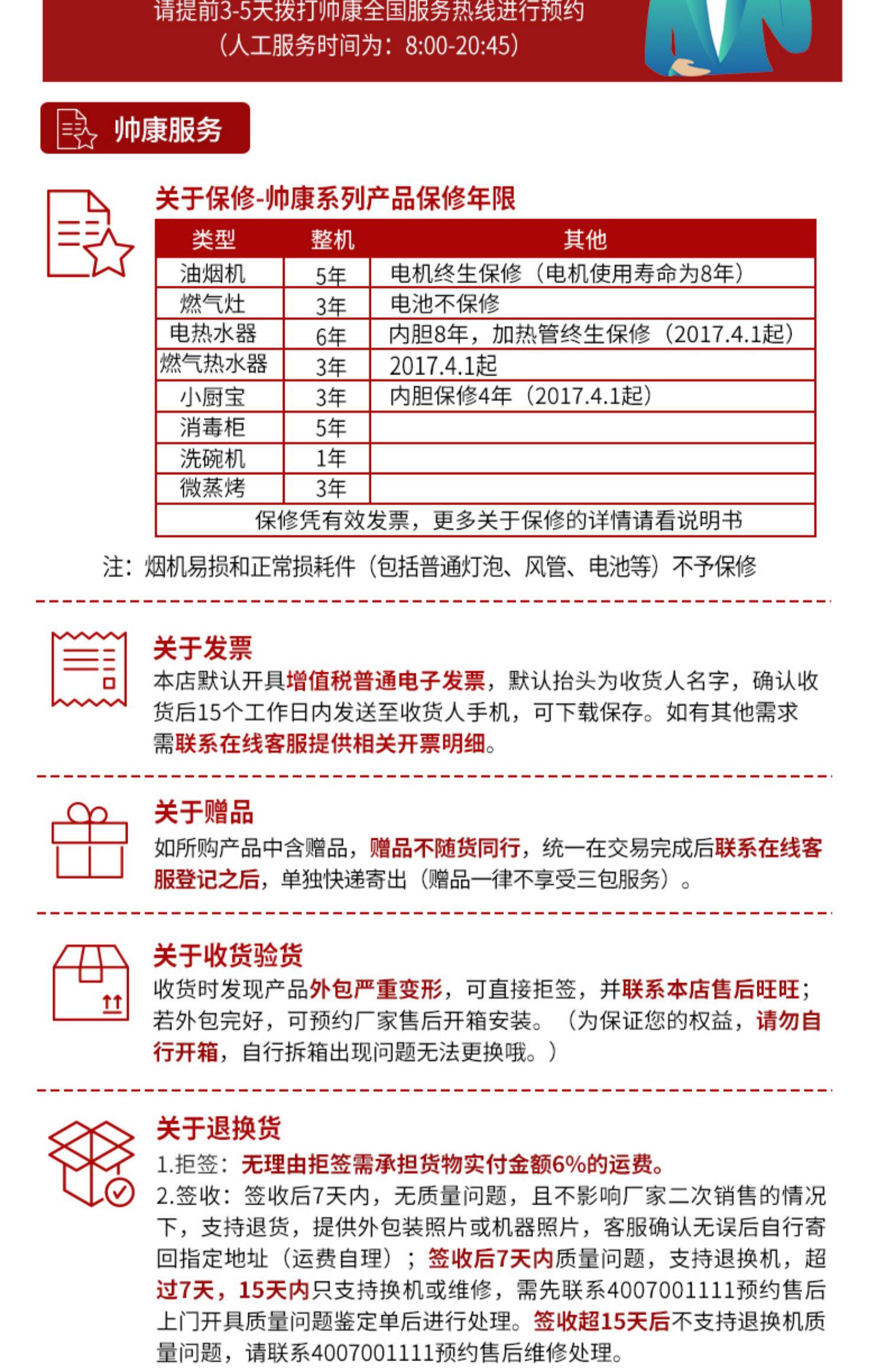 请提前3-5天拨打帅康全国服务热线进行预约
（人工服务时间为：8:00-20:45）

帅康服务

关于保修-帅康系列产品保修年限

| 类型 | 整机 | 其他 |
|---|---|---|
| 油烟机 | 5年 | 电机终生保修（电机使用寿命为8年） |
| 燃气灶 | 3年 | 电池不保修 |
| 电热水器 | 6年 | 内胆8年，加热管终生保修（2017.4.1起） |
| 燃气热水器 | 3年 | 2017.4.1起 |
| 小厨宝 | 3年 | 内胆保修4年（2017.4.1起） |
| 消毒柜 | 5年 | |
| 洗碗机 | 1年 | |
| 微蒸烤 | 3年 | |
| 保修凭有效发票，更多关于保修的详情请看说明书 | | |

注：烟机易损和正常损耗件（包括普通灯泡、风管、电池等）不予保修

关于发票
本店默认开具增值税普通电子发票，默认抬头为收货人名字，确认收货后15个工作日内发送至收货人手机，可下载保存。如有其他需求需联系在线客服提供相关开票明细。

关于赠品
如所购产品中含赠品，赠品不随货同行，统一在交易完成后联系在线客服登记之后，单独快递寄出（赠品一律不享受三包服务）。

关于收货验货
收货时发现产品外包严重变形，可直接拒签，并联系本店售后旺旺；若外包完好，可预约厂家售后开箱安装。（为保证您的权益，请勿自行开箱，自行拆箱出现问题无法更换哦。）

关于退换货
1.拒签：无理由拒签需承担货物实付金额6%的运费。
2.签收：签收后7天内，无质量问题，且不影响厂家二次销售的情况下，支持退货，提供外包装照片或机器照片，客服确认无误后自行寄回指定地址（运费自理）；签收后7天内质量问题，支持退换机，超过7天，15天内只支持换机或维修，需先联系4007001111预约售后上门开具质量问题鉴定单后进行处理。签收超15天后不支持退换机质量问题，请联系4007001111预约售后维修处理。